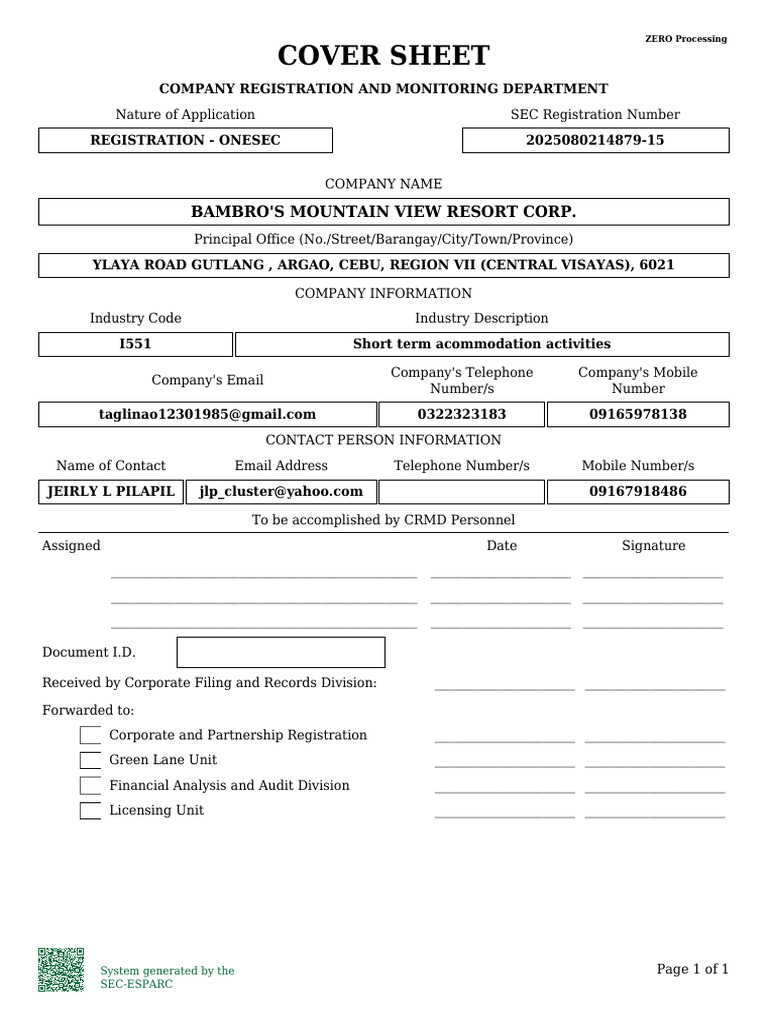 ZERO Processing

COVER SHEET

COMPANY REGISTRATION AND MONITORING DEPARTMENT

| Nature of Application | SEC Registration Number |
|---|---|
| REGISTRATION - ONESEC | 2025080214879-15 |

COMPANY NAME

BAMBRO'S MOUNTAIN VIEW RESORT CORP.

Principal Office (No./Street/Barangay/City/Town/Province)

YLAYA ROAD GUTLANG , ARGAO, CEBU, REGION VII (CENTRAL VISAYAS), 6021

COMPANY INFORMATION

| Industry Code | Industry Description |
|---|---|
| I551 | Short term acommodation activities |

| Company's Email | Company's Telephone Number/s | Company's Mobile Number |
|---|---|---|
| taglinao12301985@gmail.com | 0322323183 | 09165978138 |

CONTACT PERSON INFORMATION

| Name of Contact | Email Address | Telephone Number/s | Mobile Number/s |
|---|---|---|---|
| JEIRLY L PILAPIL | jlp_cluster@yahoo.com | | 09167918486 |

To be accomplished by CRMD Personnel

Assigned Date Signature

Document I.D.

Received by Corporate Filing and Records Division:

Forwarded to:

Corporate and Partnership Registration

Green Lane Unit

Financial Analysis and Audit Division

Licensing Unit

System generated by the SEC-ESPARC

Page 1 of 1